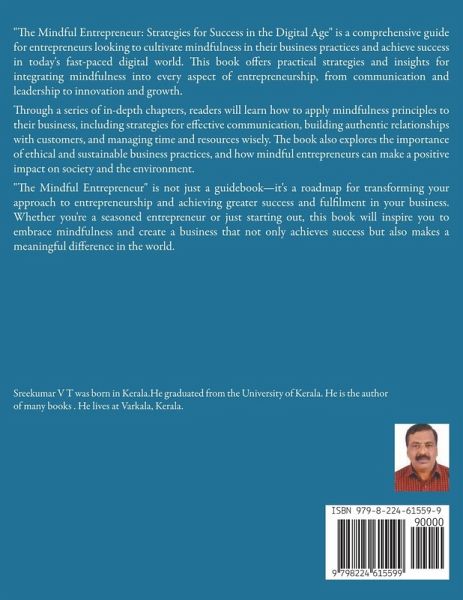 "The Mindful Entrepreneur: Strategies for Success in the Digital Age" is a comprehensive guide for entrepreneurs looking to cultivate mindfulness in their business practices and achieve success in today's fast-paced digital world. This book offers practical strategies and insights for integrating mindfulness into every aspect of entrepreneurship, from communication and leadership to innovation and growth.

Through a series of in-depth chapters, readers will learn how to apply mindfulness principles to their business, including strategies for effective communication, building authentic relationships with customers, and managing time and resources wisely. The book also explores the importance of ethical and sustainable business practices, and how mindful entrepreneurs can make a positive impact on society and the environment.

"The Mindful Entrepreneur" is not just a guidebook—it's a roadmap for transforming your approach to entrepreneurship and achieving greater success and fulfilment in your business. Whether you're a seasoned entrepreneur or just starting out, this book will inspire you to embrace mindfulness and create a business that not only achieves success but also makes a meaningful difference in the world.

Sreekumar V T was born in Kerala.He graduated from the University of Kerala. He is the author of many books . He lives at Varkala, Kerala.

ISBN 979-8-224-61559-9

90000

9 798224 615599